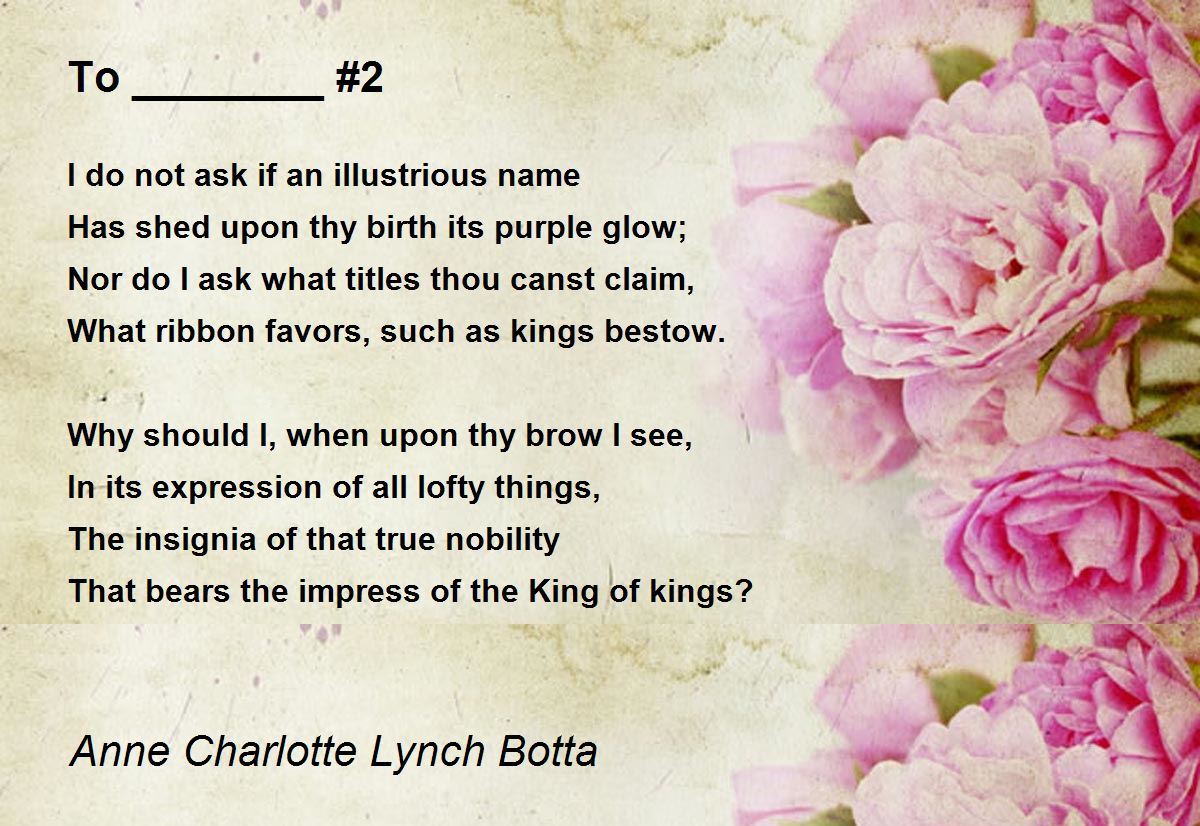 To ____ #2

I do not ask if an illustrious name
Has shed upon thy birth its purple glow;
Nor do I ask what titles thou canst claim,
What ribbon favors, such as kings bestow.

Why should I, when upon thy brow I see,
In its expression of all lofty things,
The insignia of that true nobility
That bears the impress of the King of kings?

Anne Charlotte Lynch Botta